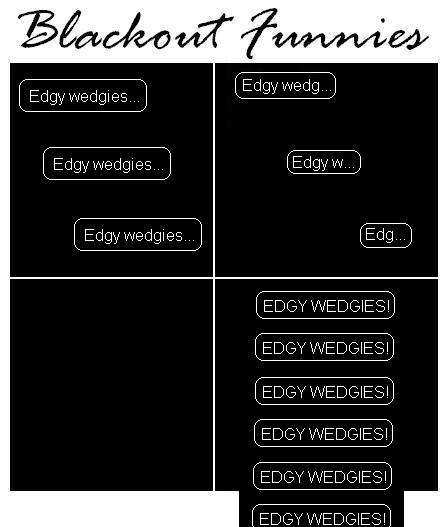 Blackout Funnies

Edgy wedgies...

Edgy wedgies...

Edgy wedgies...

Edgy wedg...

Edgy w...

Edg...

EDGY WEDGIES!

EDGY WEDGIES!

EDGY WEDGIES!

EDGY WEDGIES!

EDGY WEDGIES!

EDGY WEDGIES!